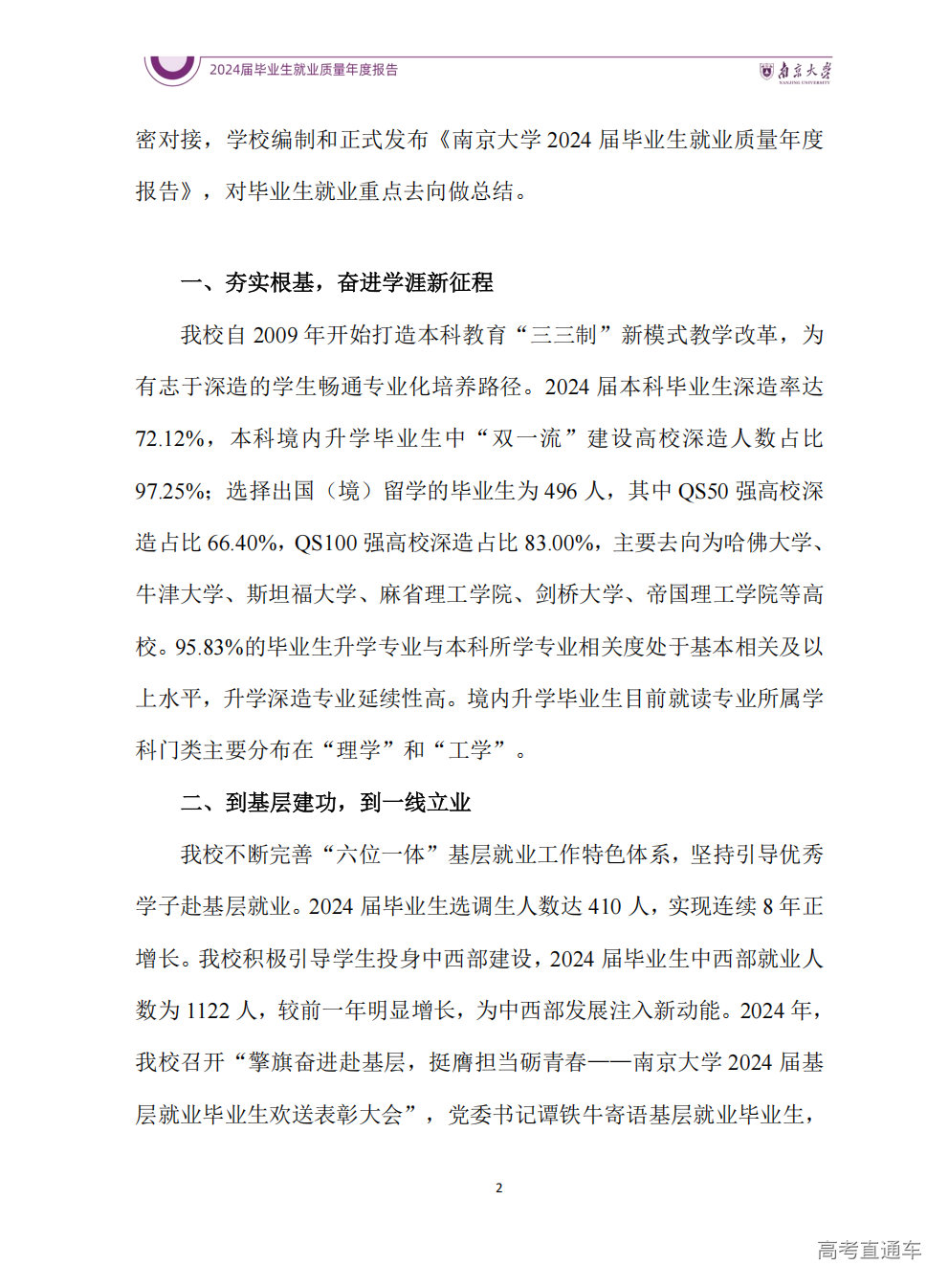 2024届毕业生就业质量年度报告

南京大学
NANJING UNIVERSITY

密对接，学校编制和正式发布《南京大学 2024 届毕业生就业质量年度报告》，对毕业生就业重点去向做总结。

一、夯实根基，奋进学涯新征程

我校自 2009 年开始打造本科教育“三三制”新模式教学改革，为有志于深造的学生畅通专业化培养路径。2024 届本科毕业生深造率达 72.12%，本科境内升学毕业生中“双一流”建设高校深造人数占比 97.25%；选择出国（境）留学的毕业生为 496 人，其中 QS50 强高校深造占比 66.40%，QS100 强高校深造占比 83.00%，主要去向为哈佛大学、牛津大学、斯坦福大学、麻省理工学院、剑桥大学、帝国理工学院等高校。95.83%的毕业生升学专业与本科所学专业相关度处于基本相关及以上水平，升学深造专业延续性高。境内升学毕业生目前就读专业所属学科门类主要分布在“理学”和“工学”。

二、到基层建功，到一线立业

我校不断完善“六位一体”基层就业工作特色体系，坚持引导优秀学子赴基层就业。2024 届毕业生选调生人数达 410 人，实现连续 8 年正增长。我校积极引导学生投身中西部建设，2024 届毕业生中西部就业人数为 1122 人，较前一年明显增长，为中西部发展注入新动能。2024 年，我校召开“擎旗奋进赴基层，挺膺担当砺青春——南京大学 2024 届基层就业毕业生欢送表彰大会”，党委书记谭铁牛寄语基层就业毕业生，

2

高考直通车